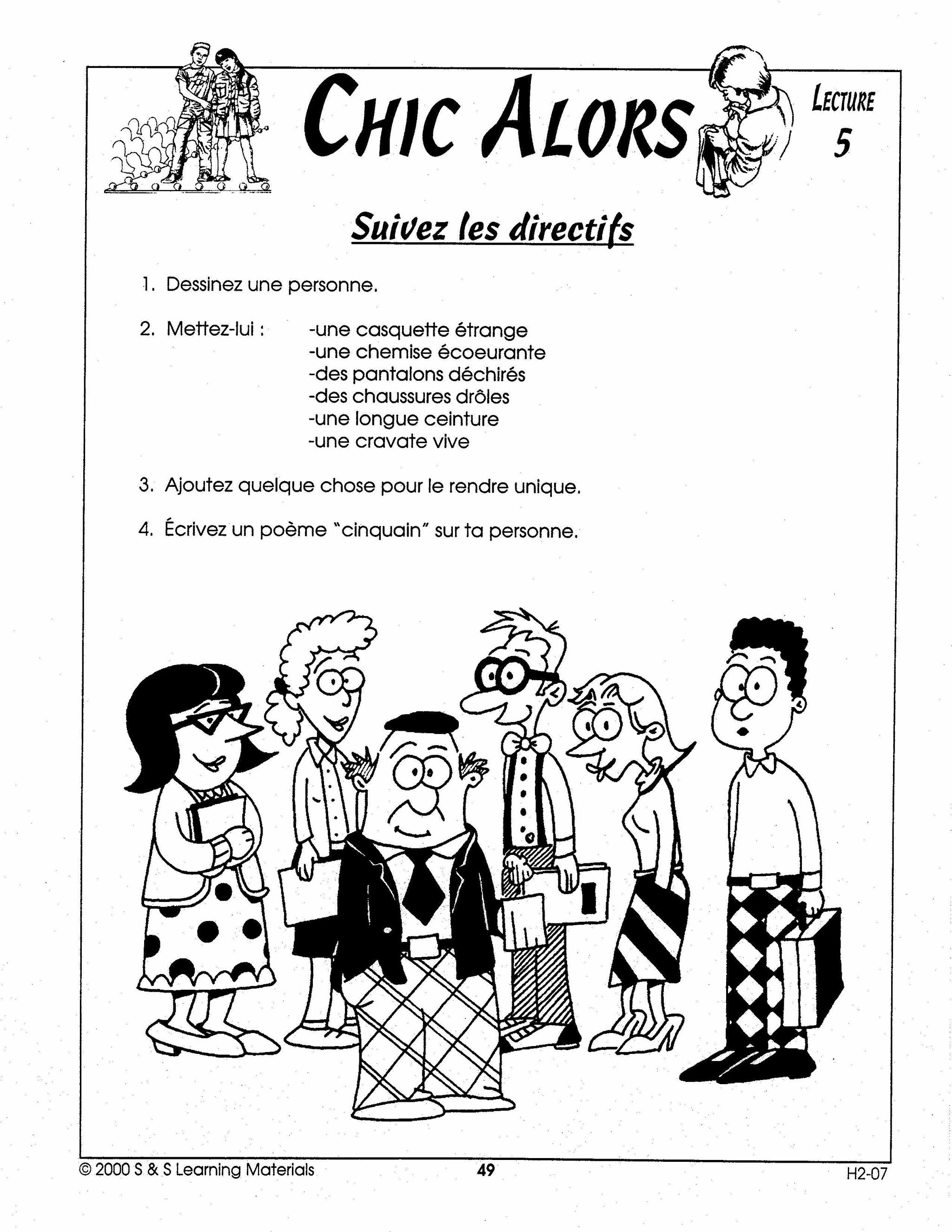 CHIC ALORS

LECTURE
5

Suivez les directifs

1. Dessinez une personne.

2. Mettez-lui : -une casquette étrange
-une chemise écoeurante
-des pantalons déchirés
-des chaussures drôles
-une longue ceinture
-une cravate vive

3. Ajoutez quelque chose pour le rendre unique.

4. Écrivez un poème "cinquain" sur ta personne.

© 2000 S & S Learning Materials 49 H2-07